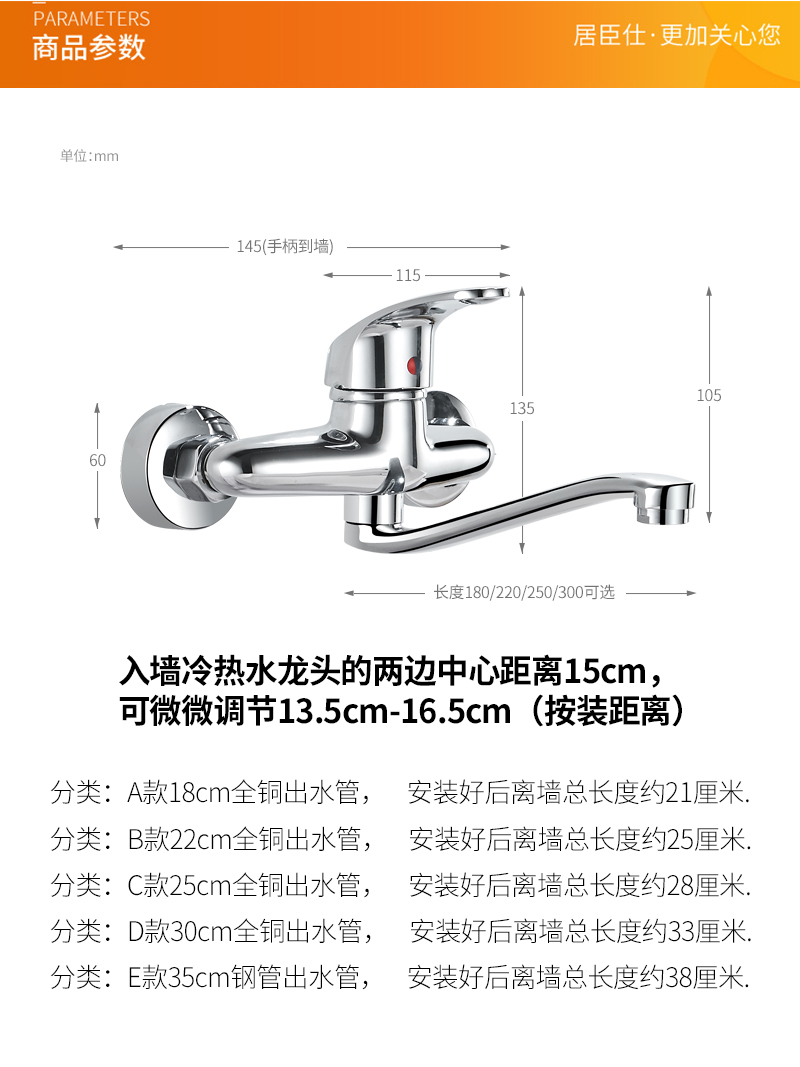 PARAMETERS
商品参数

居臣仕·更加关心您

单位:mm

145(手柄到墙)

115

135

105

60

长度180/220/250/300可选

入墙冷热水龙头的两边中心距离15cm，可微微调节13.5cm-16.5cm（按装距离）

分类：A款18cm全铜出水管，　安装好后离墙总长度约21厘米.
分类：B款22cm全铜出水管，　安装好后离墙总长度约25厘米.
分类：C款25cm全铜出水管，　安装好后离墙总长度约28厘米.
分类：D款30cm全铜出水管，　安装好后离墙总长度约33厘米.
分类：E款35cm钢管出水管，　安装好后离墙总长度约38厘米.